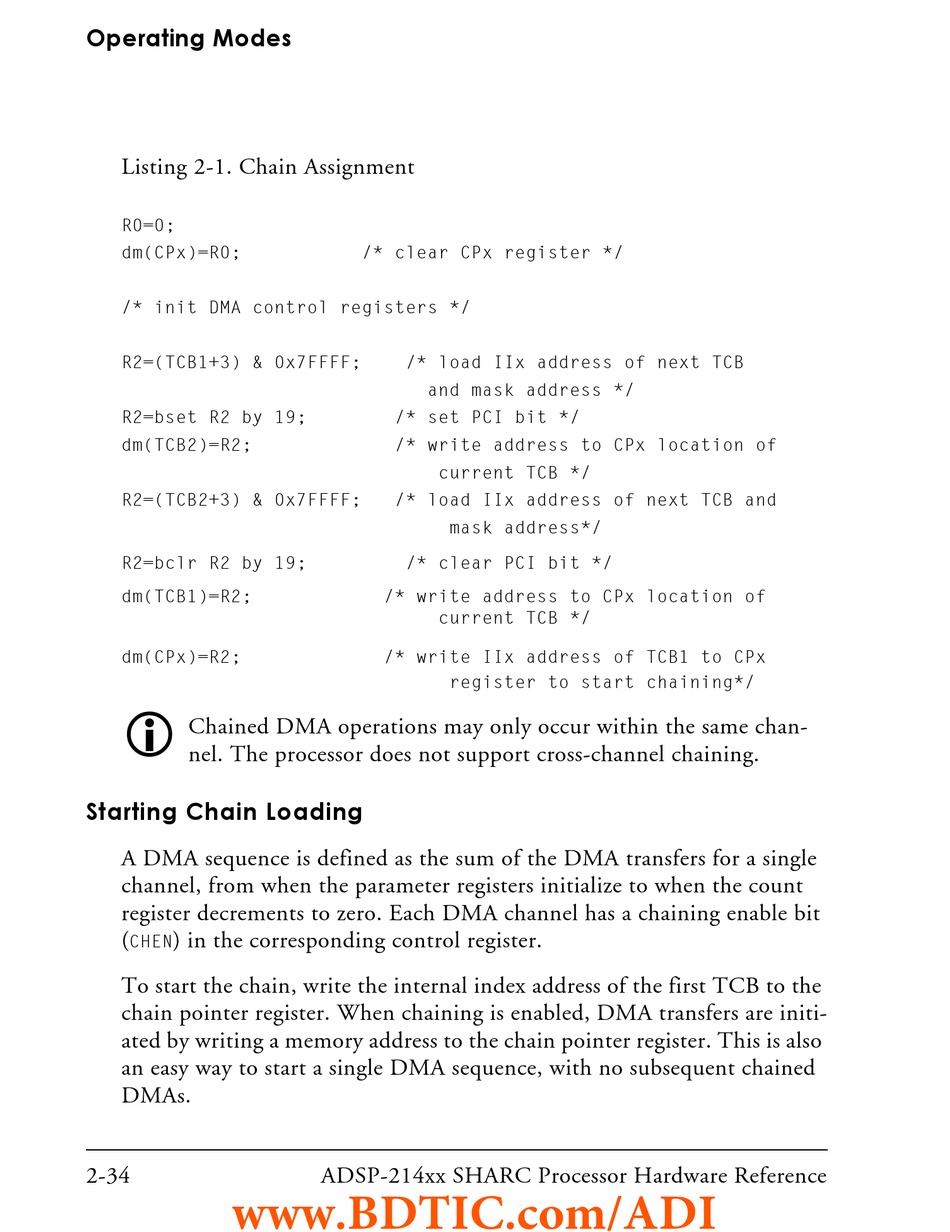 Operating Modes

Listing 2-1. Chain Assignment

R0=0;
dm(CPx)=R0; /* clear CPx register */

/* init DMA control registers */

R2=(TCB1+3) & 0x7FFFF; /* load IIx address of next TCB and mask address */
R2=bset R2 by 19; /* set PCI bit */
dm(TCB2)=R2; /* write address to CPx location of current TCB */
R2=(TCB2+3) & 0x7FFFF; /* load IIx address of next TCB and mask address*/
R2=bclr R2 by 19; /* clear PCI bit */
dm(TCB1)=R2; /* write address to CPx location of current TCB */
dm(CPx)=R2; /* write IIx address of TCB1 to CPx register to start chaining*/

Chained DMA operations may only occur within the same channel. The processor does not support cross-channel chaining.

Starting Chain Loading

A DMA sequence is defined as the sum of the DMA transfers for a single channel, from when the parameter registers initialize to when the count register decrements to zero. Each DMA channel has a chaining enable bit (CHEN) in the corresponding control register.

To start the chain, write the internal index address of the first TCB to the chain pointer register. When chaining is enabled, DMA transfers are initiated by writing a memory address to the chain pointer register. This is also an easy way to start a single DMA sequence, with no subsequent chained DMAs.

2-34 ADSP-214xx SHARC Processor Hardware Reference

www.BDTIC.com/ADI